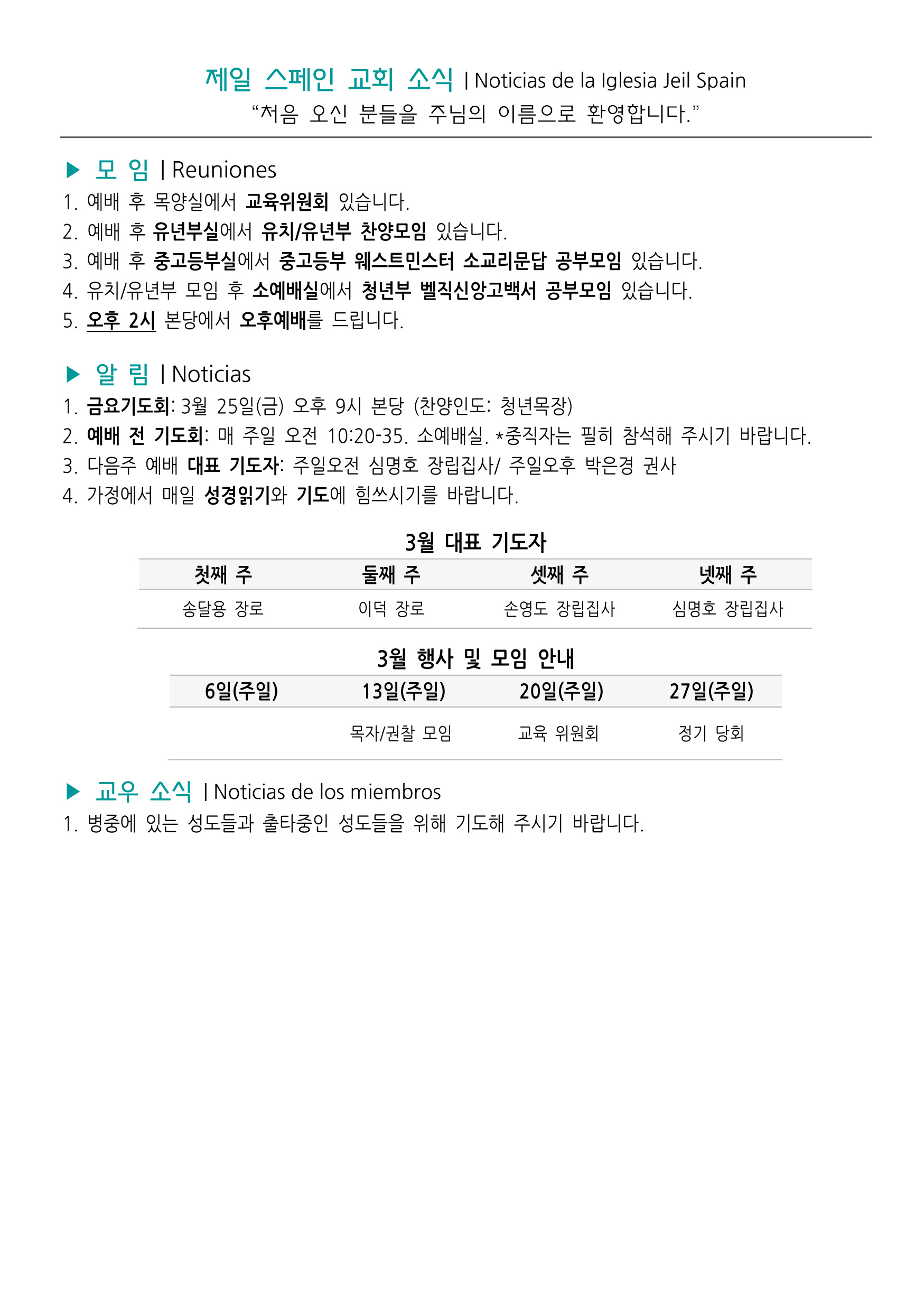 제일 스페인 교회 소식 | Noticias de la Iglesia Jeil Spain
“처음 오신 분들을 주님의 이름으로 환영합니다.”

▶ 모 임 | Reuniones
1. 예배 후 목양실에서 교육위원회 있습니다.
2. 예배 후 유년부실에서 유치/유년부 찬양모임 있습니다.
3. 예배 후 중고등부실에서 중고등부 웨스트민스터 소교리문답 공부모임 있습니다.
4. 유치/유년부 모임 후 소예배실에서 청년부 벨직신앙고백서 공부모임 있습니다.
5. 오후 2시 본당에서 오후예배를 드립니다.

▶ 알 림 | Noticias
1. 금요기도회: 3월 25일(금) 오후 9시 본당 (찬양인도: 청년목장)
2. 예배 전 기도회: 매 주일 오전 10:20-35. 소예배실. *중직자는 필히 참석해 주시기 바랍니다.
3. 다음주 예배 대표 기도자: 주일오전 심명호 장립집사/ 주일오후 박은경 권사
4. 가정에서 매일 성경읽기와 기도에 힘쓰시기를 바랍니다.

3월 대표 기도자

| 첫째 주 | 둘째 주 | 셋째 주 | 넷째 주 |
|---|---|---|---|
| 송달용 장로 | 이덕 장로 | 손영도 장립집사 | 심명호 장립집사 |

3월 행사 및 모임 안내

| 6일(주일) | 13일(주일) | 20일(주일) | 27일(주일) |
|---|---|---|---|
| | 목자/권찰 모임 | 교육 위원회 | 정기 당회 |

▶ 교우 소식 | Noticias de los miembros
1. 병중에 있는 성도들과 출타중인 성도들을 위해 기도해 주시기 바랍니다.